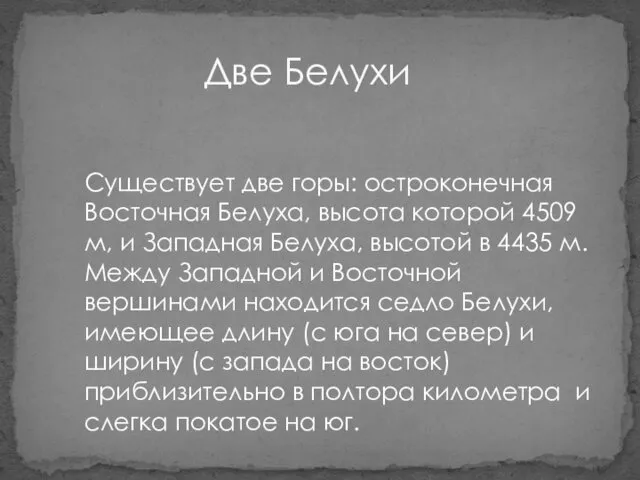 Две Белухи

Существует две горы: остроконечная Восточная Белуха, высота которой 4509 м, и Западная Белуха, высотой в 4435 м. Между Западной и Восточной вершинами находится седло Белухи, имеющее длину (с юга на север) и ширину (с запада на восток) приблизительно в полтора километра и слегка покатое на юг.